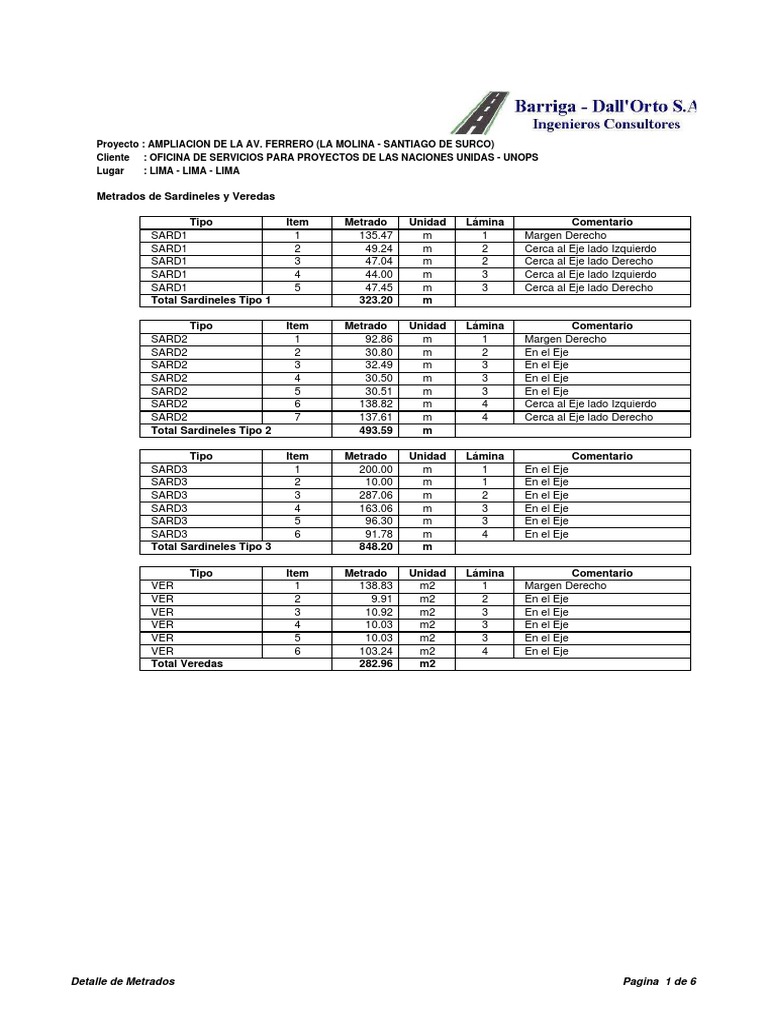 Barriga - Dall'Orto S.A
Ingenieros Consultores

Proyecto : AMPLIACION DE LA AV. FERRERO (LA MOLINA - SANTIAGO DE SURCO)
Cliente : OFICINA DE SERVICIOS PARA PROYECTOS DE LAS NACIONES UNIDAS - UNOPS
Lugar : LIMA - LIMA - LIMA

Metrados de Sardineles y Veredas

| Tipo | Item | Metrado | Unidad | Lámina | Comentario |
|---|---|---|---|---|---|
| SARD1 | 1 | 135.47 | m | 1 | Margen Derecho |
| SARD1 | 2 | 49.24 | m | 2 | Cerca al Eje lado Izquierdo |
| SARD1 | 3 | 47.04 | m | 2 | Cerca al Eje lado Derecho |
| SARD1 | 4 | 44.00 | m | 3 | Cerca al Eje lado Izquierdo |
| SARD1 | 5 | 47.45 | m | 3 | Cerca al Eje lado Derecho |
| Total Sardineles Tipo 1 | | 323.20 | m | | |

| Tipo | Item | Metrado | Unidad | Lámina | Comentario |
|---|---|---|---|---|---|
| SARD2 | 1 | 92.86 | m | 1 | Margen Derecho |
| SARD2 | 2 | 30.80 | m | 2 | En el Eje |
| SARD2 | 3 | 32.49 | m | 3 | En el Eje |
| SARD2 | 4 | 30.50 | m | 3 | En el Eje |
| SARD2 | 5 | 30.51 | m | 3 | En el Eje |
| SARD2 | 6 | 138.82 | m | 4 | Cerca al Eje lado Izquierdo |
| SARD2 | 7 | 137.61 | m | 4 | Cerca al Eje lado Derecho |
| Total Sardineles Tipo 2 | | 493.59 | m | | |

| Tipo | Item | Metrado | Unidad | Lámina | Comentario |
|---|---|---|---|---|---|
| SARD3 | 1 | 200.00 | m | 1 | En el Eje |
| SARD3 | 2 | 10.00 | m | 1 | En el Eje |
| SARD3 | 3 | 287.06 | m | 2 | En el Eje |
| SARD3 | 4 | 163.06 | m | 3 | En el Eje |
| SARD3 | 5 | 96.30 | m | 3 | En el Eje |
| SARD3 | 6 | 91.78 | m | 4 | En el Eje |
| Total Sardineles Tipo 3 | | 848.20 | m | | |

| Tipo | Item | Metrado | Unidad | Lámina | Comentario |
|---|---|---|---|---|---|
| VER | 1 | 138.83 | m2 | 1 | Margen Derecho |
| VER | 2 | 9.91 | m2 | 2 | En el Eje |
| VER | 3 | 10.92 | m2 | 3 | En el Eje |
| VER | 4 | 10.03 | m2 | 3 | En el Eje |
| VER | 5 | 10.03 | m2 | 3 | En el Eje |
| VER | 6 | 103.24 | m2 | 4 | En el Eje |
| Total Veredas | | 282.96 | m2 | | |

Detalle de Metrados
Pagina 1 de 6